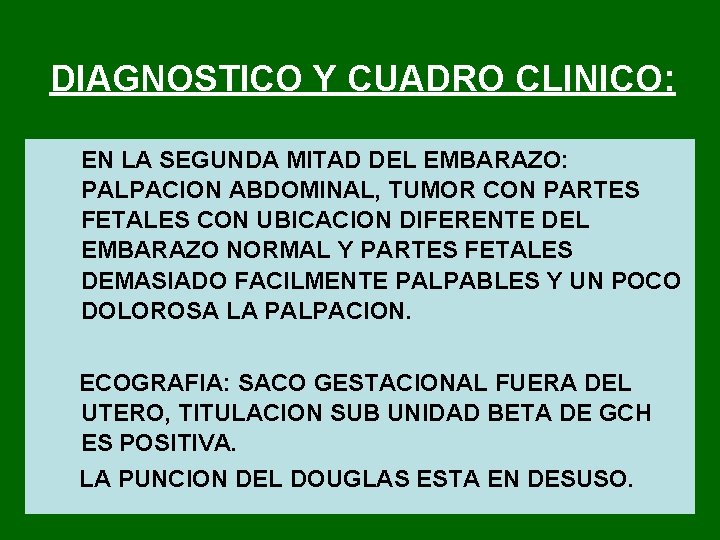 DIAGNOSTICO Y CUADRO CLINICO:

EN LA SEGUNDA MITAD DEL EMBARAZO: PALPACION ABDOMINAL, TUMOR CON PARTES FETALES CON UBICACION DIFERENTE DEL EMBARAZO NORMAL Y PARTES FETALES DEMASIADO FACILMENTE PALPABLES Y UN POCO DOLOROSA LA PALPACION.

ECOGRAFIA: SACO GESTACIONAL FUERA DEL UTERO, TITULACION SUB UNIDAD BETA DE GCH ES POSITIVA.

LA PUNCION DEL DOUGLAS ESTA EN DESUSO.